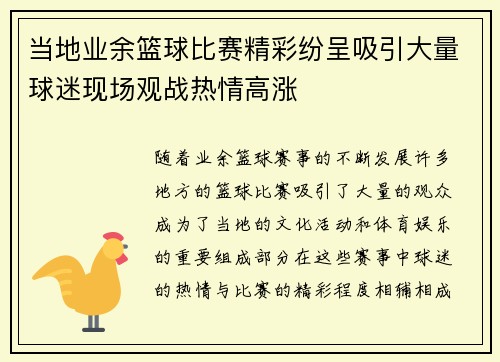 当地业余篮球比赛精彩纷呈吸引大量球迷现场观战热情高涨

随着业余篮球赛事的不断发展许多地方的篮球比赛吸引了大量的观众成为了当地的文化活动和体育娱乐的重要组成部分在这些赛事中球迷的热情与比赛的精彩程度相辅相成